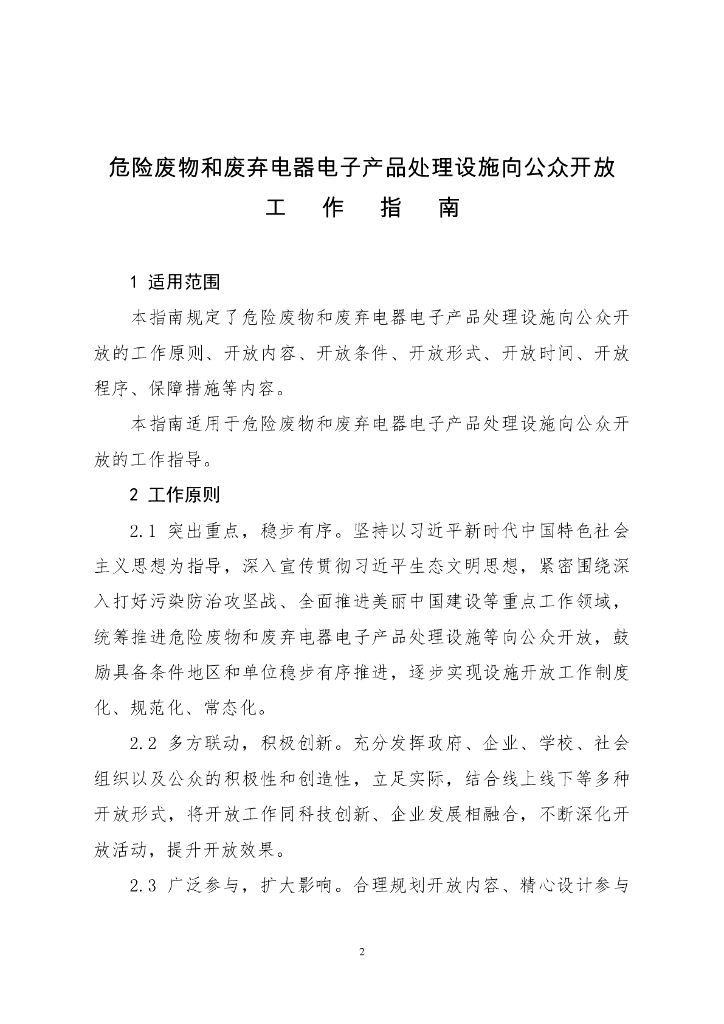 危险废物和废弃电器电子产品处理设施向公众开放

工　作　指　南

1 适用范围

本指南规定了危险废物和废弃电器电子产品处理设施向公众开放的工作原则、开放内容、开放条件、开放形式、开放时间、开放程序、保障措施等内容。

本指南适用于危险废物和废弃电器电子产品处理设施向公众开放的工作指导。

2 工作原则

2.1 突出重点，稳步有序。坚持以习近平新时代中国特色社会主义思想为指导，深入宣传贯彻习近平生态文明思想，紧密围绕深入打好污染防治攻坚战、全面推进美丽中国建设等重点工作领域，统筹推进危险废物和废弃电器电子产品处理设施等向公众开放，鼓励具备条件地区和单位稳步有序推进，逐步实现设施开放工作制度化、规范化、常态化。

2.2 多方联动，积极创新。充分发挥政府、企业、学校、社会组织以及公众的积极性和创造性，立足实际，结合线上线下等多种开放形式，将开放工作同科技创新、企业发展相融合，不断深化开放活动，提升开放效果。

2.3 广泛参与，扩大影响。合理规划开放内容、精心设计参与

2